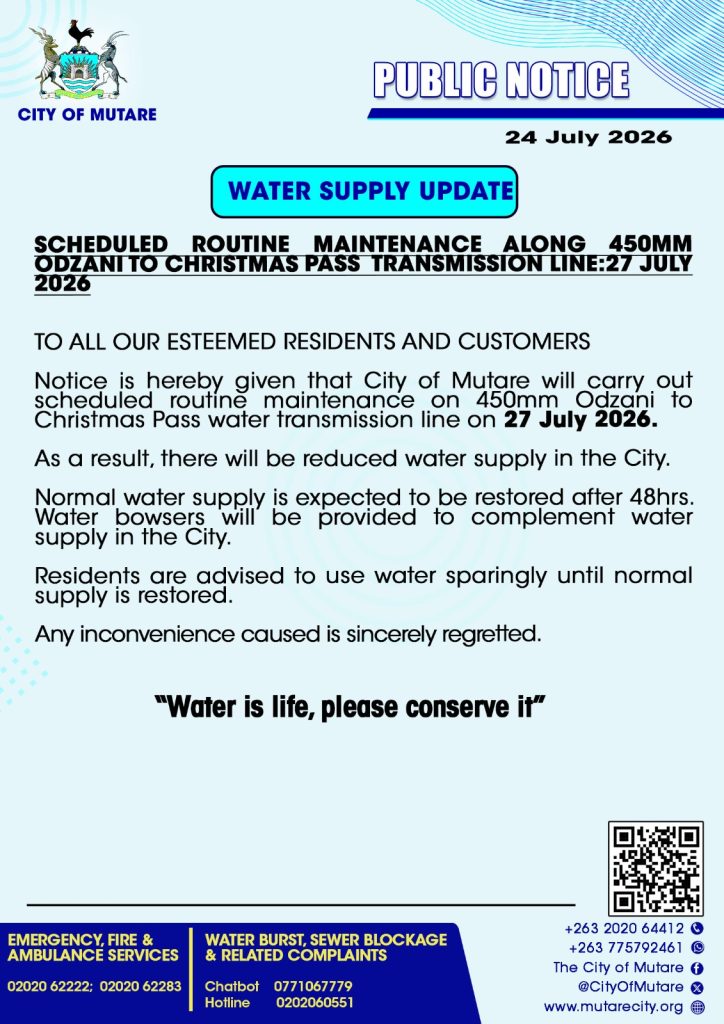 CITY OF MUTARE

PUBLIC NOTICE

24 July 2026

WATER SUPPLY UPDATE

SCHEDULED ROUTINE MAINTENANCE ALONG 450MM ODZANI TO CHRISTMAS PASS TRANSMISSION LINE:27 JULY 2026

TO ALL OUR ESTEEMED RESIDENTS AND CUSTOMERS

Notice is hereby given that City of Mutare will carry out scheduled routine maintenance on 450mm Odzani to Christmas Pass water transmission line on 27 July 2026.

As a result, there will be reduced water supply in the City.

Normal water supply is expected to be restored after 48hrs. Water bowsers will be provided to complement water supply in the City.

Residents are advised to use water sparingly until normal supply is restored.

Any inconvenience caused is sincerely regretted.

"Water is life, please conserve it"

EMERGENCY, FIRE & AMBULANCE SERVICES

02020 62222; 02020 62283

WATER BURST, SEWER BLOCKAGE & RELATED COMPLAINTS

Chatbot 0771067779
Hotline 0202060551

+263 2020 64412
+263 775792461
The City of Mutare
@CityOfMutare
www.mutarecity.org